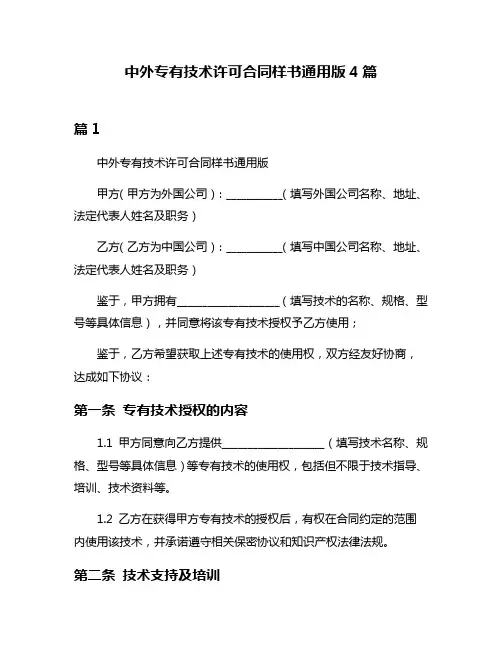 中外专有技术许可合同样书通用版 4 篇

篇 1

中外专有技术许可合同样书通用版

甲方（甲方为外国公司）：__________（填写外国公司名称、地址、法定代表人姓名及职务）

乙方（乙方为中国公司）：__________（填写中国公司名称、地址、法定代表人姓名及职务）

鉴于，甲方拥有__________________（填写技术的名称、规格、型号等具体信息），并同意将该专有技术授权予乙方使用；

鉴于，乙方希望获取上述专有技术的使用权，双方经友好协商，达成如下协议：

第一条 专有技术授权的内容

1.1 甲方同意向乙方提供__________________（填写技术名称、规格、型号等具体信息）等专有技术的使用权，包括但不限于技术指导、培训、技术资料等。

1.2 乙方在获得甲方专有技术的授权后，有权在合同约定的范围内使用该技术，并承诺遵守相关保密协议和知识产权法律法规。

第二条 技术支持及培训